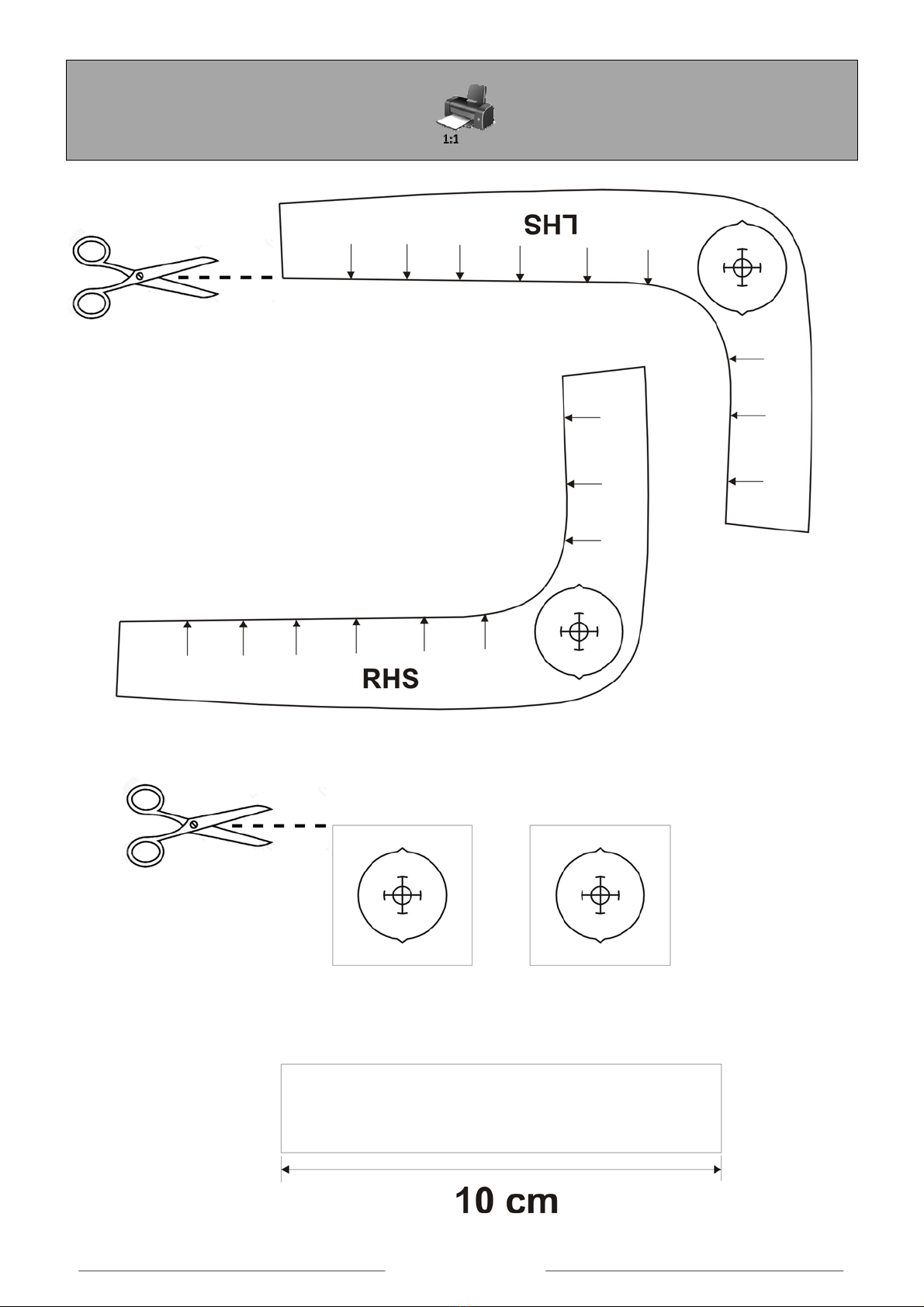 1:1

LHS

RHS

10 cm